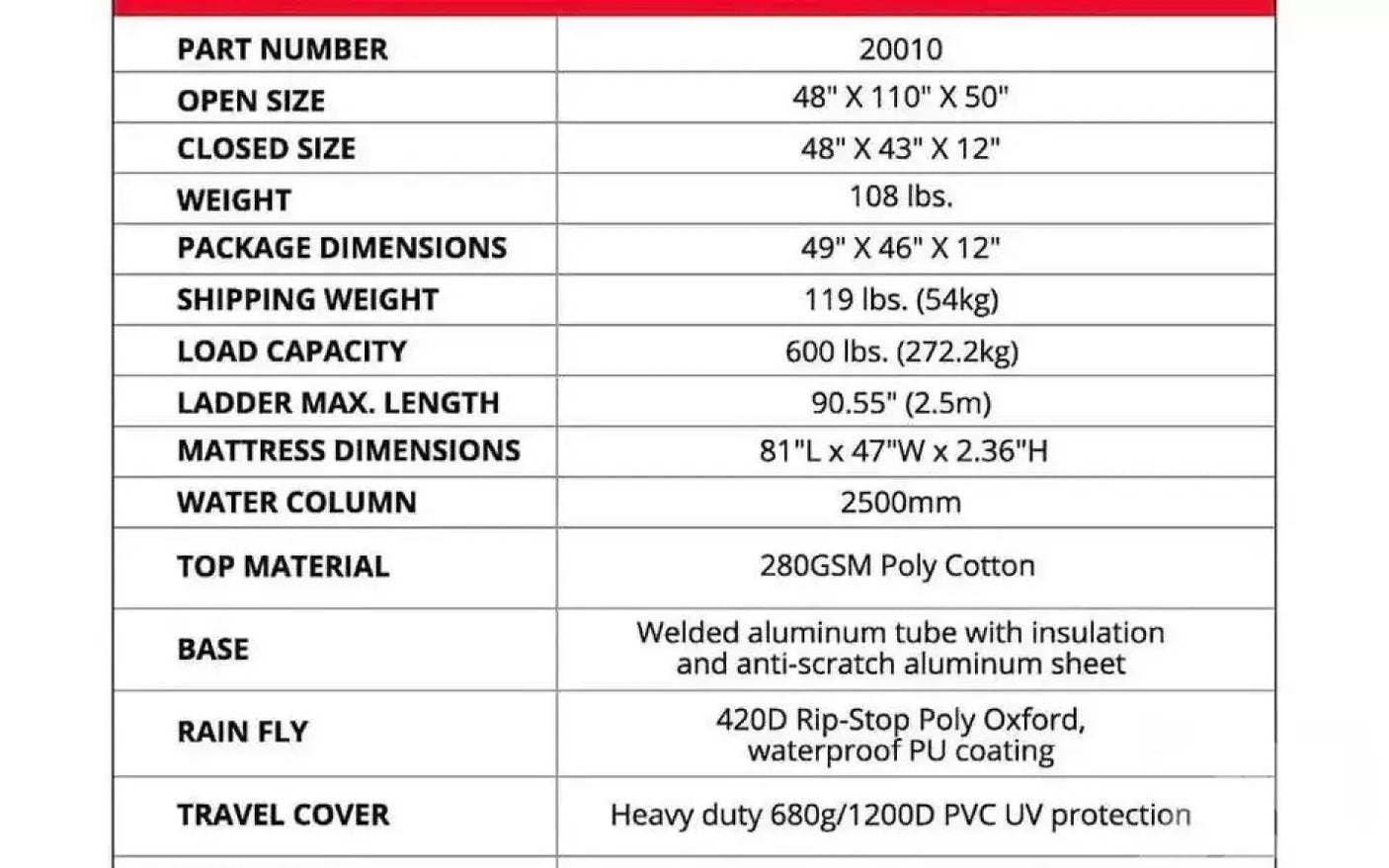 | PART NUMBER | 20010 |
|---|---|
| OPEN SIZE | 48" X 110" X 50" |
| CLOSED SIZE | 48" X 43" X 12" |
| WEIGHT | 108 lbs. |
| PACKAGE DIMENSIONS | 49" X 46" X 12" |
| SHIPPING WEIGHT | 119 lbs. (54kg) |
| LOAD CAPACITY | 600 lbs. (272.2kg) |
| LADDER MAX. LENGTH | 90.55" (2.5m) |
| MATTRESS DIMENSIONS | 81"L x 47"W x 2.36"H |
| WATER COLUMN | 2500mm |
| TOP MATERIAL | 280GSM Poly Cotton |
| BASE | Welded aluminum tube with insulation and anti-scratch aluminum sheet |
| RAIN FLY | 420D Rip-Stop Poly Oxford, waterproof PU coating |
| TRAVEL COVER | Heavy duty 680g/1200D PVC UV protection |